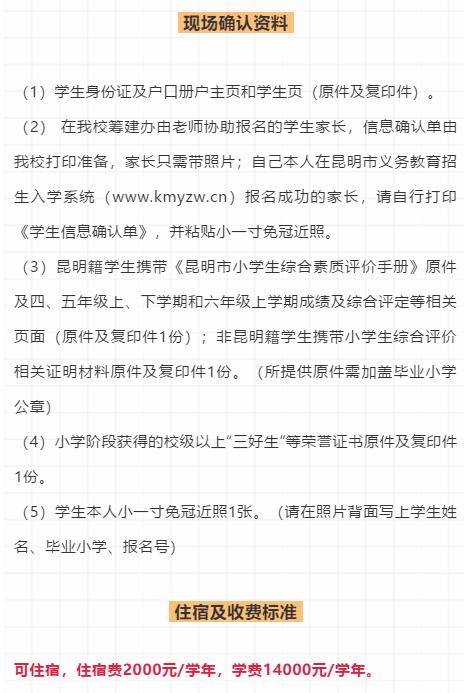 现场确认资料

（1）学生身份证及户口册户主页和学生页（原件及复印件）。

（2） 在我校筹建办由老师协助报名的学生家长，信息确认单由我校打印准备，家长只需带照片；自己本人在昆明市义务教育招生入学系统（www.kmyzw.cn）报名成功的家长，请自行打印《学生信息确认单》，并粘贴小一寸免冠近照。

（3）昆明籍学生携带《昆明市小学生综合素质评价手册》原件及四、五年级上、下学期和六年级上学期成绩及综合评定等相关页面（原件及复印件1份）；非昆明籍学生携带小学生综合评价相关证明材料原件及复印件1份。（所提供原件需加盖毕业小学公章）

（4）小学阶段获得的校级以上“三好生”等荣誉证书原件及复印件1份。

（5）学生本人小一寸免冠近照1张。（请在照片背面写上学生姓名、毕业小学、报名号）

住宿及收费标准

可住宿，住宿费2000元/学年，学费14000元/学年。